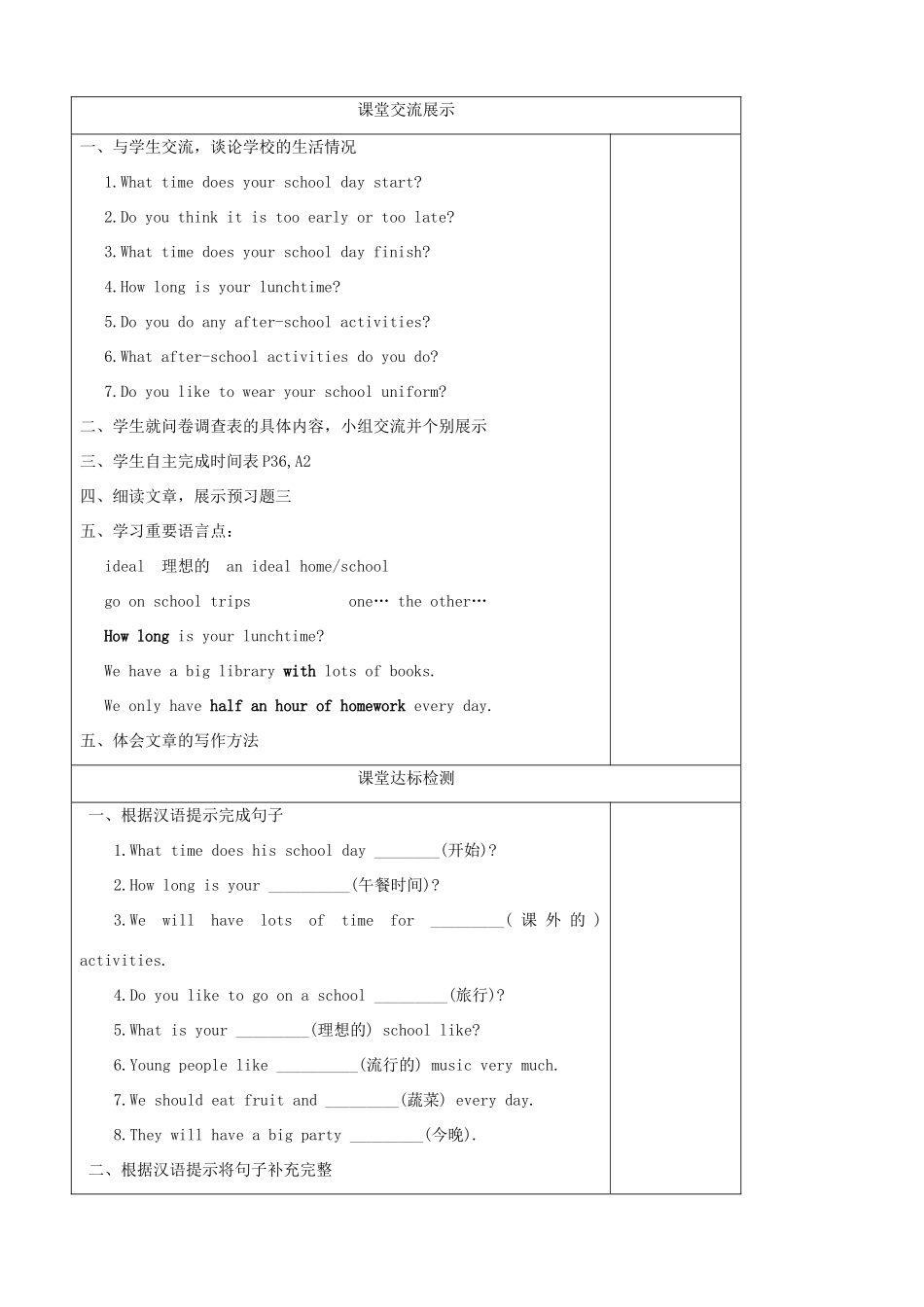 课堂交流展示

一、与学生交流，谈论学校的生活情况

1.What time does your school day start?

2.Do you think it is too early or too late?

3.What time does your school day finish?

4.How long is your lunchtime?

5.Do you do any after-school activities?

6.What after-school activities do you do?

7.Do you like to wear your school uniform?

二、学生就问卷调查表的具体内容，小组交流并个别展示

三、学生自主完成时间表P36,A2

四、细读文章，展示预习题三

五、学习重要语言点：

ideal 理想的 an ideal home/school

go on school trips one… the other…

How long is your lunchtime?

We have a big library with lots of books.

We only have half an hour of homework every day.

五、体会文章的写作方法

课堂达标检测

一、根据汉语提示完成句子

1.What time does his school day ____(开始)?

2.How long is your ____(午餐时间)?

3.We will have lots of time for ____(课外的) activities.

4.Do you like to go on a school ____(旅行)?

5.What is your ____(理想的) school like?

6.Young people like ____(流行的) music very much.

7.We should eat fruit and ____(蔬菜) every day.

8.They will have a big party ____(今晚).

二、根据汉语提示将句子补充完整